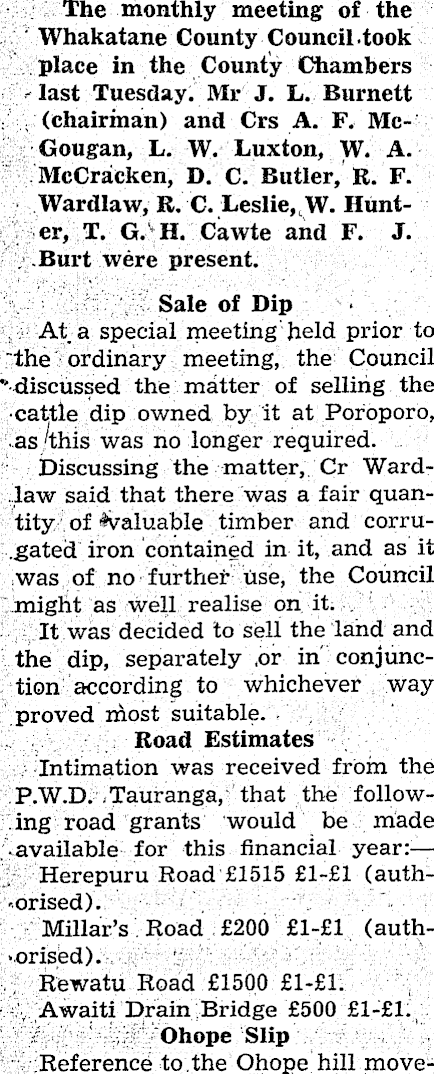 The monthly meeting of the Whakatane County Council took place in the County Chambers last Tuesday. Mr J. L. Burnett (chairman) and Crs A. F. McGougan, L. W. Luxton, W. A. McCracken, D. C. Butler, R. F. Wardlaw, R. C. Leslie, W. Hunter, T. G. H. Cawte and F. J. Burt were present.

Sale of Dip

At a special meeting held prior to the ordinary meeting, the Council discussed the matter of selling the cattle dip owned by it at Poroporo, as this was no longer required.

Discussing the matter, Cr Wardlaw said that there was a fair quantity of valuable timber and corrugated iron contained in it, and as it was of no further use, the Council might as well realise on it.

It was decided to sell the land and the dip, separately or in conjunction according to whichever way proved most suitable.

Road Estimates

Intimation was received from the P.W.D. Tauranga, that the following road grants would be made available for this financial year:—

Herepuru Road £1515 £1-£1 (authorised).

Millar's Road £200 £1-£1 (authorised).

Rewatu Road £1500 £1-£1.

Awaiti Drain Bridge £500 £1-£1.

Ohope Slip

Reference to the Ohope hill move-